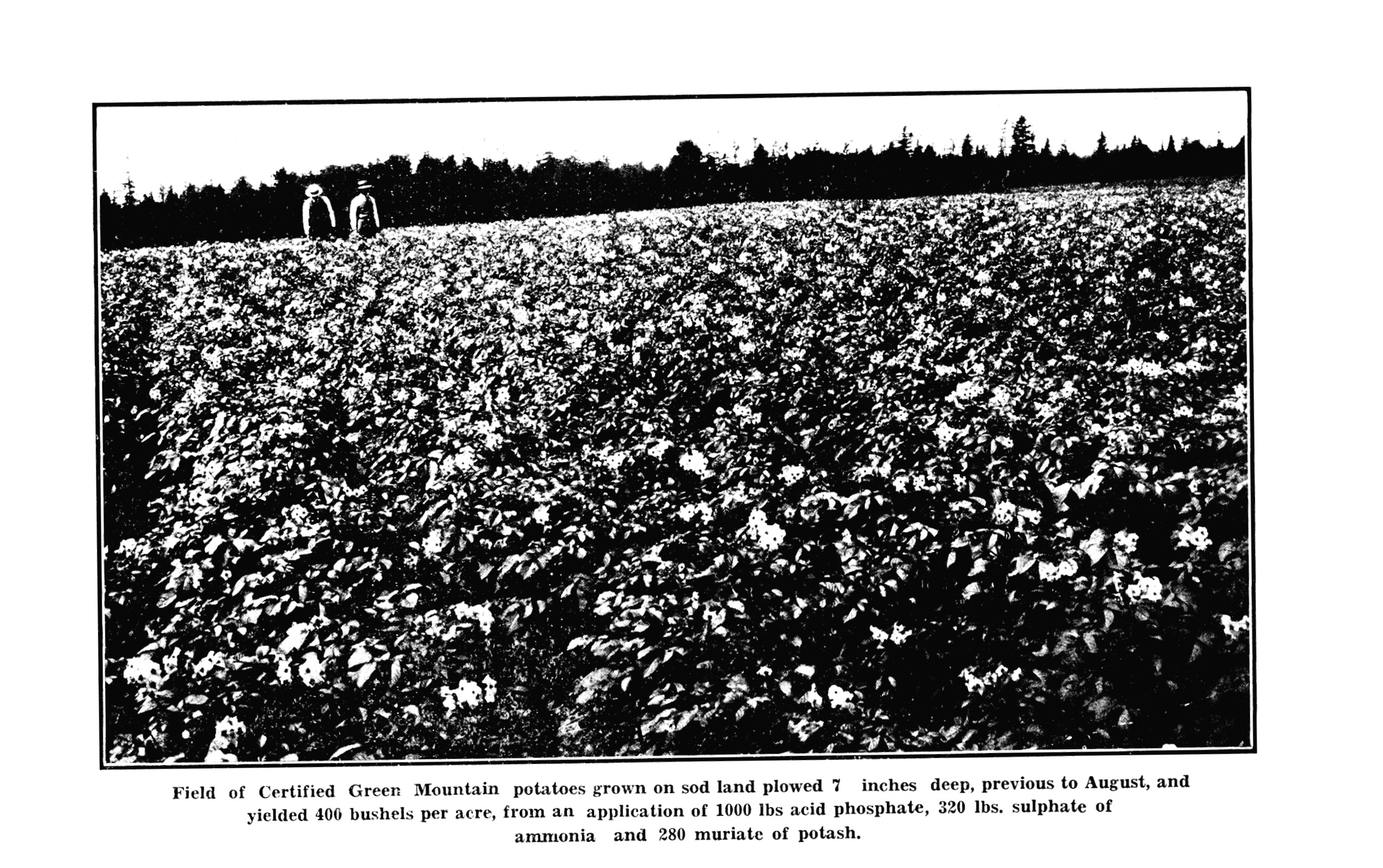 Field of Certified Green Mountain potatoes grown on sod land plowed 7 inches deep, previous to August, and yielded 400 bushels per acre, from an application of 1000 lbs acid phosphate, 320 lbs. sulphate of ammonia and 280 muriate of potash.